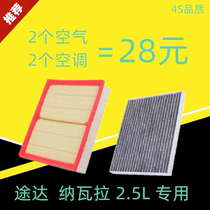 推荐

4S品质

2个空气
2个空调 =28元

途达 纳瓦拉 2.5L 专用